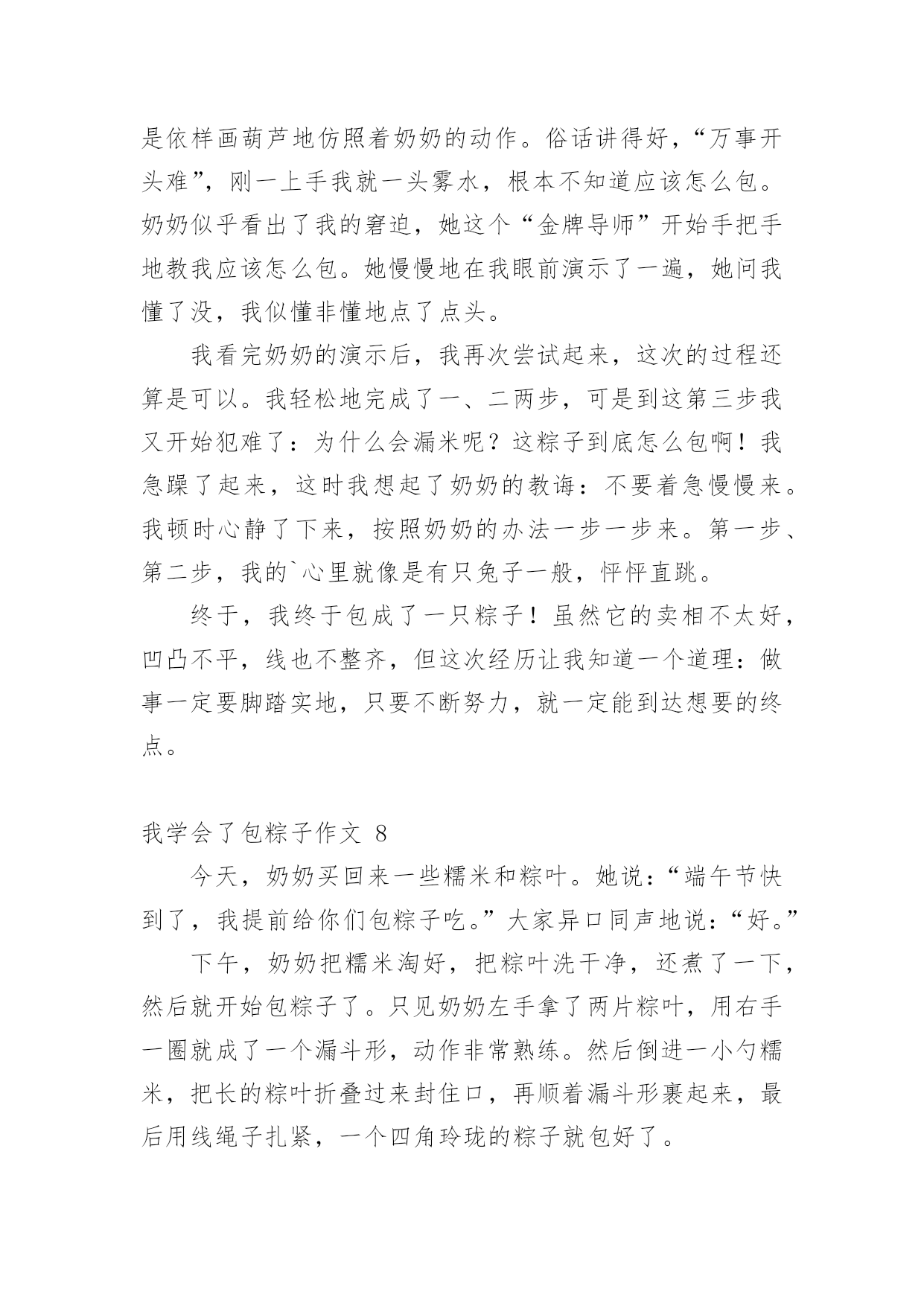 是依样画葫芦地仿照着奶奶的动作。俗话讲得好，“万事开头难”，刚一上手我就一头雾水，根本不知道应该怎么包。奶奶似乎看出了我的窘迫，她这个“金牌导师”开始手把手地教我应该怎么包。她慢慢地在我眼前演示了一遍，她问我懂了没，我似懂非懂地点了点头。

我看完奶奶的演示后，我再次尝试起来，这次的过程还算是可以。我轻松地完成了一、二两步，可是到这第三步我又开始犯难了：为什么会漏米呢？这粽子到底怎么包啊！我急躁了起来，这时我想起了奶奶的教诲：不要着急慢慢来。我顿时心静了下来，按照奶奶的办法一步一步来。第一步、第二步，我的`心里就像是有只兔子一般，怦怦直跳。

终于，我终于包成了一只粽子！虽然它的卖相不太好，凹凸不平，线也不整齐，但这次经历让我知道一个道理：做事一定要脚踏实地，只要不断努力，就一定能到达想要的终点。

我学会了包粽子作文 8

今天，奶奶买回来一些糯米和粽叶。她说：“端午节快到了，我提前给你们包粽子吃。”大家异口同声地说：“好。”

下午，奶奶把糯米淘好，把粽叶洗干净，还煮了一下，然后就开始包粽子了。只见奶奶左手拿了两片粽叶，用右手一圈就成了一个漏斗形，动作非常熟练。然后倒进一小勺糯米，把长的粽叶折叠过来封住口，再顺着漏斗形裹起来，最后用线绳子扎紧，一个四角玲珑的粽子就包好了。